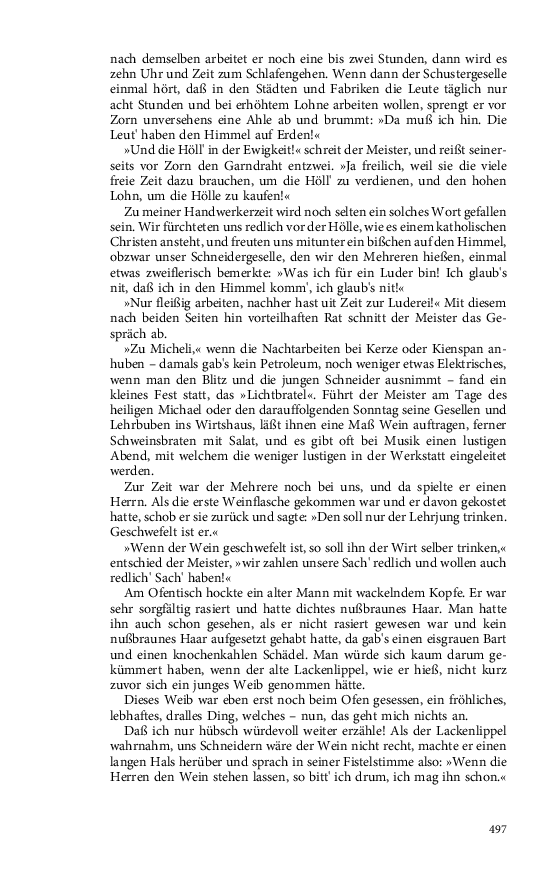 nach demselben arbeitet er noch eine bis zwei Stunden, dann wird es zehn Uhr und Zeit zum Schlafengehen. Wenn dann der Schustergeselle einmal hört, daß in den Städten und Fabriken die Leute täglich nur acht Stunden und bei erhöhtem Lohne arbeiten wollen, sprengt er vor Zorn unversehens eine Ahle ab und brummt: »Da muß ich hin. Die Leut' haben den Himmel auf Erden!«

»Und die Höll' in der Ewigkeit!« schreit der Meister, und reißt seinerseits vor Zorn den Garndraht entzwei. »Ja freilich, weil sie die viele freie Zeit dazu brauchen, um die Höll' zu verdienen, und den hohen Lohn, um die Hölle zu kaufen!«

Zu meiner Handwerkerzeit wird noch selten ein solches Wort gefallen sein. Wir fürchteten uns redlich vor der Hölle, wie es einem katholischen Christen ansteht, und freuten uns mitunter ein bißchen auf den Himmel, obzwar unser Schneidergeselle, den wir den Mehreren hießen, einmal etwas zweiflerisch bemerkte: »Was ich für ein Luder bin! Ich glaub's nit, daß ich in den Himmel komm', ich glaub's nit!«

»Nur fleißig arbeiten, nachher hast uit Zeit zur Luderei!« Mit diesem nach beiden Seiten hin vorteilhaften Rat schnitt der Meister das Gespräch ab.

»Zu Micheli,« wenn die Nachtarbeiten bei Kerze oder Kienspan anhuben – damals gab's kein Petroleum, noch weniger etwas Elektrisches, wenn man den Blitz und die jungen Schneider ausnimmt – fand ein kleines Fest statt, das »Lichtbratel«. Führt der Meister am Tage des heiligen Michael oder den darauffolgenden Sonntag seine Gesellen und Lehrbuben ins Wirtshaus, läßt ihnen eine Maß Wein auftragen, ferner Schweinsbraten mit Salat, und es gibt oft bei Musik einen lustigen Abend, mit welchem die weniger lustigen in der Werkstatt eingeleitet werden.

Zur Zeit war der Mehrere noch bei uns, und da spielte er einen Herrn. Als die erste Weinflasche gekommen war und er davon gekostet hatte, schob er sie zurück und sagte: »Den soll nur der Lehrjung trinken. Geschwefelt ist er.«

»Wenn der Wein geschwefelt ist, so soll ihn der Wirt selber trinken,« entschied der Meister, »wir zahlen unsere Sach' redlich und wollen auch redlich' Sach' haben!«

Am Ofentisch hockte ein alter Mann mit wackelndem Kopfe. Er war sehr sorgfältig rasiert und hatte dichtes nußbraunes Haar. Man hatte ihn auch schon gesehen, als er nicht rasiert gewesen war und kein nußbraunes Haar aufgesetzt gehabt hatte, da gab's einen eisgrauen Bart und einen knochenkahlen Schädel. Man würde sich kaum darum gekümmert haben, wenn der alte Lackenlippel, wie er hieß, nicht kurz zuvor sich ein junges Weib genommen hätte.

Dieses Weib war eben erst noch beim Ofen gesessen, ein fröhliches, lebhaftes, dralles Ding, welches – nun, das geht mich nichts an.

Daß ich nur hübsch würdevoll weiter erzähle! Als der Lackenlippel wahrnahm, uns Schneidern wäre der Wein nicht recht, machte er einen langen Hals herüber und sprach in seiner Fistelstimme also: »Wenn die Herren den Wein stehen lassen, so bitt' ich drum, ich mag ihn schon.«

497